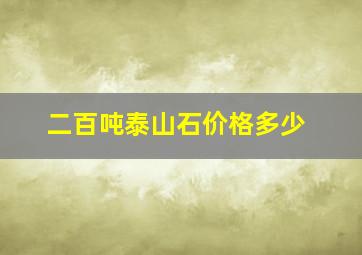 二百吨泰山石价格多少